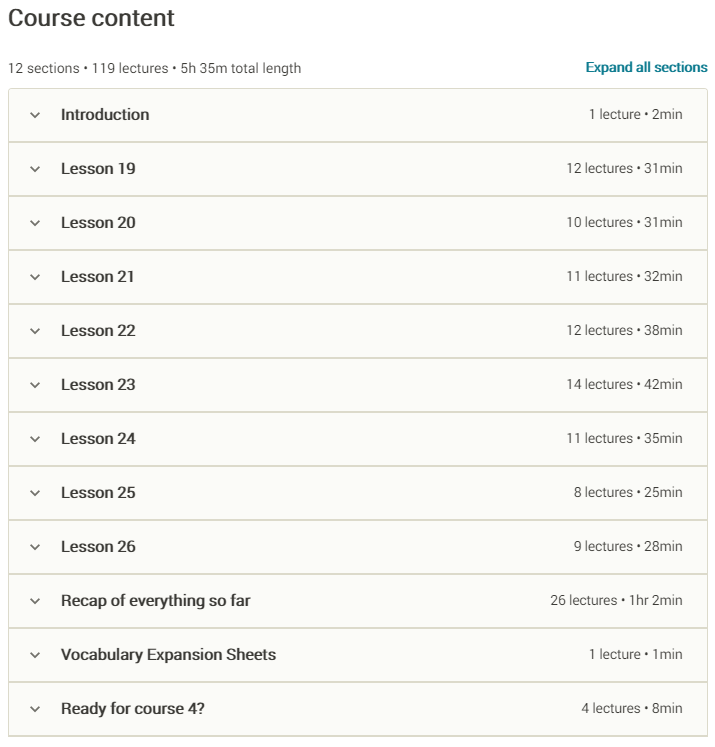 Course content

12 sections • 119 lectures • 5h 35m total length

Expand all sections

Introduction 1 lecture • 2min

Lesson 19 12 lectures • 31min

Lesson 20 10 lectures • 31min

Lesson 21 11 lectures • 32min

Lesson 22 12 lectures • 38min

Lesson 23 14 lectures • 42min

Lesson 24 11 lectures • 35min

Lesson 25 8 lectures • 25min

Lesson 26 9 lectures • 28min

Recap of everything so far 26 lectures • 1hr 2min

Vocabulary Expansion Sheets 1 lecture • 1min

Ready for course 4? 4 lectures • 8min